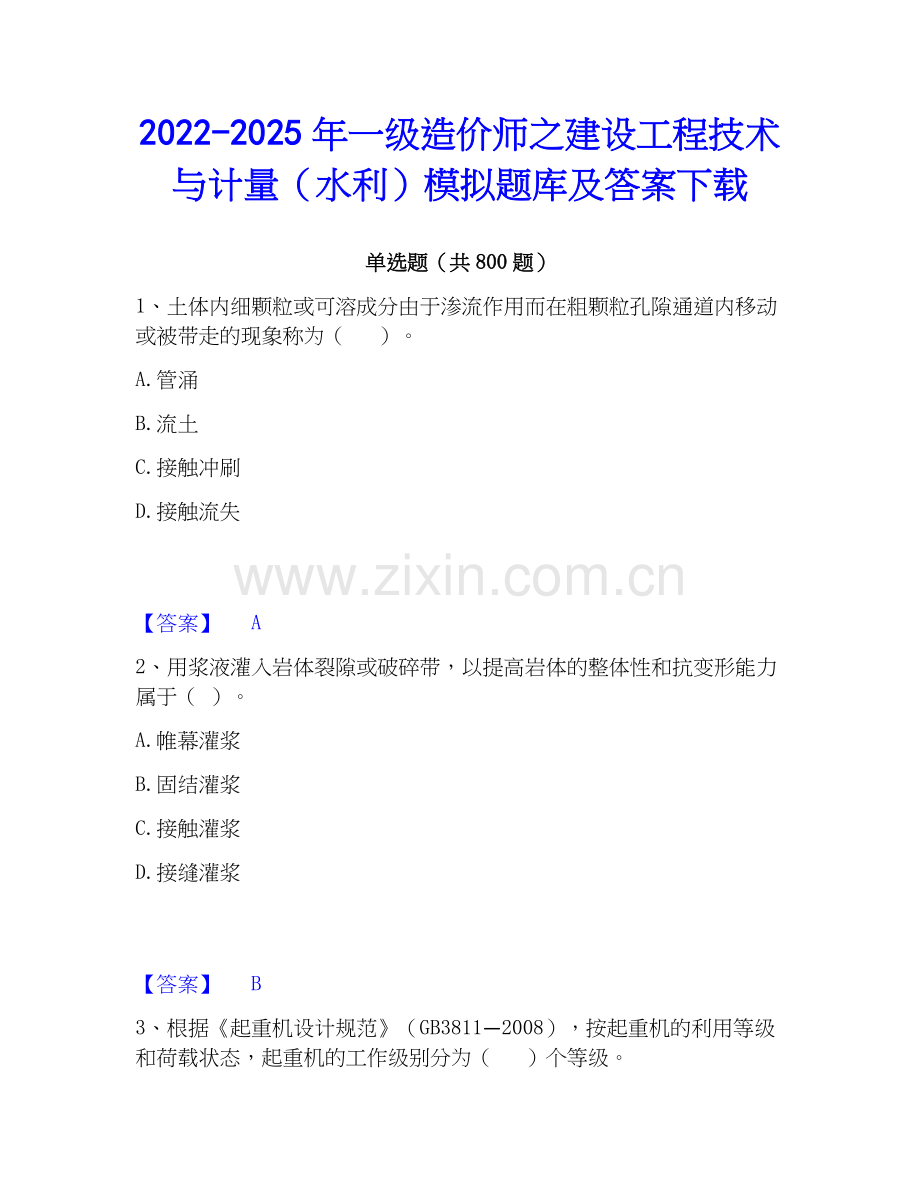 2022-2025年一级造价师之建设工程技术与计量（水利）模拟题库及答案下载

单选题（共800题）

1、土体内细颗粒或可溶成分由于渗流作用而在粗颗粒孔隙通道内移动或被带走的现象称为（　　）。

A.管涌

B.流土

C.接触冲刷

D.接触流失

【答案】　A

2、用浆液灌入岩体裂隙或破碎带，以提高岩体的整体性和抗变形能力属于（ ）。

A.帷幕灌浆

B.固结灌浆

C.接触灌浆

D.接缝灌浆

【答案】　B

3、根据《起重机设计规范》（GB3811—2008），按起重机的利用等级和荷载状态，起重机的工作级别分为（　　）个等级。

www.zixin.com.cn